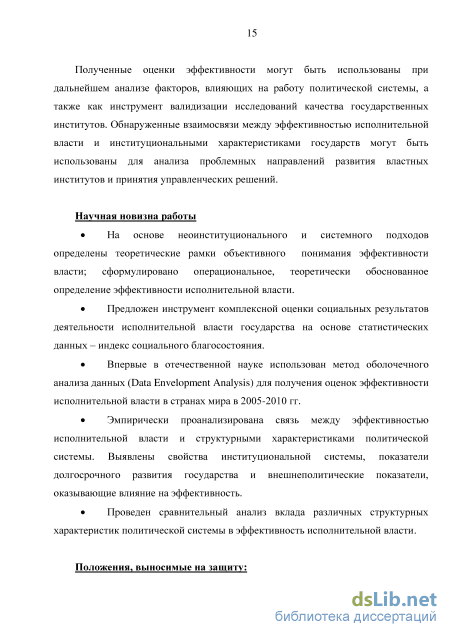 15

Полученные оценки эффективности могут быть использованы при дальнейшем анализе факторов, влияющих на работу политической системы, а также как инструмент валидизации исследований качества государственных институтов. Обнаруженные взаимосвязи между эффективностью исполнительной власти и институциональными характеристиками государств могут быть использованы для анализа проблемных направлений развития властных институтов и принятия управленческих решений.

Научная новизна работы

• На основе неоинституционального и системного подходов определены теоретические рамки объективного понимания эффективности власти; сформулировано операциональное, теоретически обоснованное определение эффективности исполнительной власти.

• Предложен инструмент комплексной оценки социальных результатов деятельности исполнительной власти государства на основе статистических данных – индекс социального благосостояния.

• Впервые в отечественной науке использован метод оболочечного анализа данных (Data Envelopment Analysis) для получения оценок эффективности исполнительной власти в странах мира в 2005-2010 гг.

• Эмпирически проанализирована связь между эффективностью исполнительной власти и структурными характеристиками политической системы. Выявлены свойства институциональной системы, показатели долгосрочного развития государства и внешнеполитические показатели, оказывающие влияние на эффективность.

• Проведен сравнительный анализ вклада различных структурных характеристик политической системы в эффективность исполнительной власти.

Положения, выносимые на защиту:

dsLib.net
библиотека диссертаций